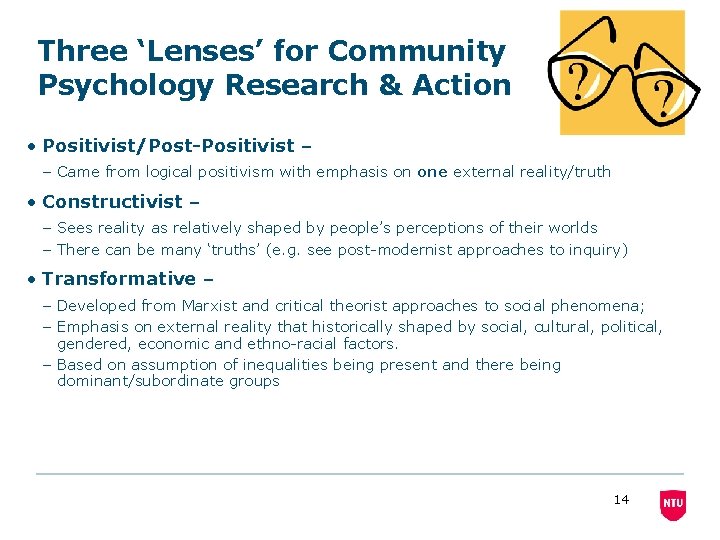 Three ‘Lenses’ for Community Psychology Research & Action

?
?

• Positivist/Post-Positivist –
– Came from logical positivism with emphasis on one external reality/truth

• Constructivist –
– Sees reality as relatively shaped by people’s perceptions of their worlds
– There can be many ‘truths’ (e.g. see post-modernist approaches to inquiry)

• Transformative –
– Developed from Marxist and critical theorist approaches to social phenomena;
– Emphasis on external reality that historically shaped by social, cultural, political, gendered, economic and ethno-racial factors.
– Based on assumption of inequalities being present and there being dominant/subordinate groups

14

NTU